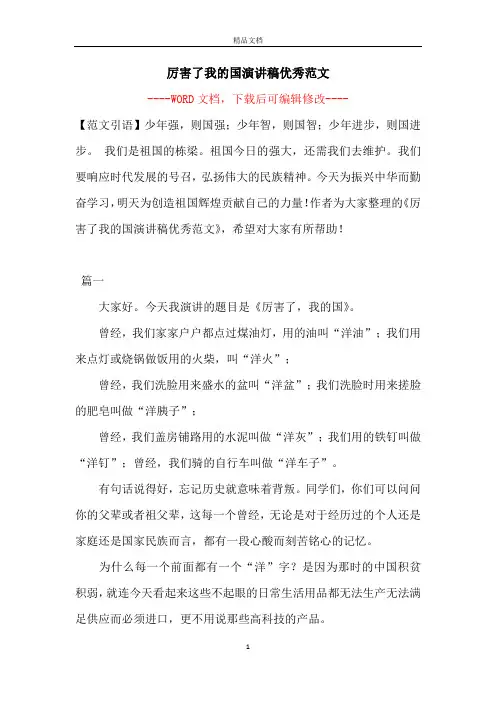 精品文档

厉害了我的国演讲稿优秀范文

----WORD文档，下载后可编辑修改----

【范文引语】少年强，则国强；少年智，则国智；少年进步，则国进步。 我们是祖国的栋梁。祖国今日的强大，还需我们去维护。我们要响应时代发展的号召，弘扬伟大的民族精神。今天为振兴中华而勤奋学习，明天为创造祖国辉煌贡献自己的力量!作者为大家整理的《厉害了我的国演讲稿优秀范文》，希望对大家有所帮助！

篇一

大家好。今天我演讲的题目是《厉害了，我的国》。

曾经，我们家家户户都点过煤油灯，用的油叫“洋油”；我们用来点灯或烧锅做饭用的火柴，叫“洋火”；

曾经，我们洗脸用来盛水的盆叫“洋盆”；我们洗脸时用来搓脸的肥皂叫做“洋胰子”；

曾经，我们盖房铺路用的水泥叫做“洋灰”；我们用的铁钉叫做“洋钉”；曾经，我们骑的自行车叫做“洋车子”。

有句话说得好，忘记历史就意味着背叛。同学们，你们可以问问你的父辈或者祖父辈，这每一个曾经，无论是对于经历过的个人还是家庭还是国家民族而言，都有一段心酸而刻苦铭心的记忆。

为什么每一个前面都有一个“洋”字？是因为那时的中国积贫积弱，就连今天看起来这些不起眼的日常生活用品都无法生产无法满足供应而必须进口，更不用说那些高科技的产品。

1